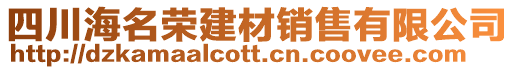 四川海名荣建材销售有限公司
http://dzkamaalcott.cn.coovee.com